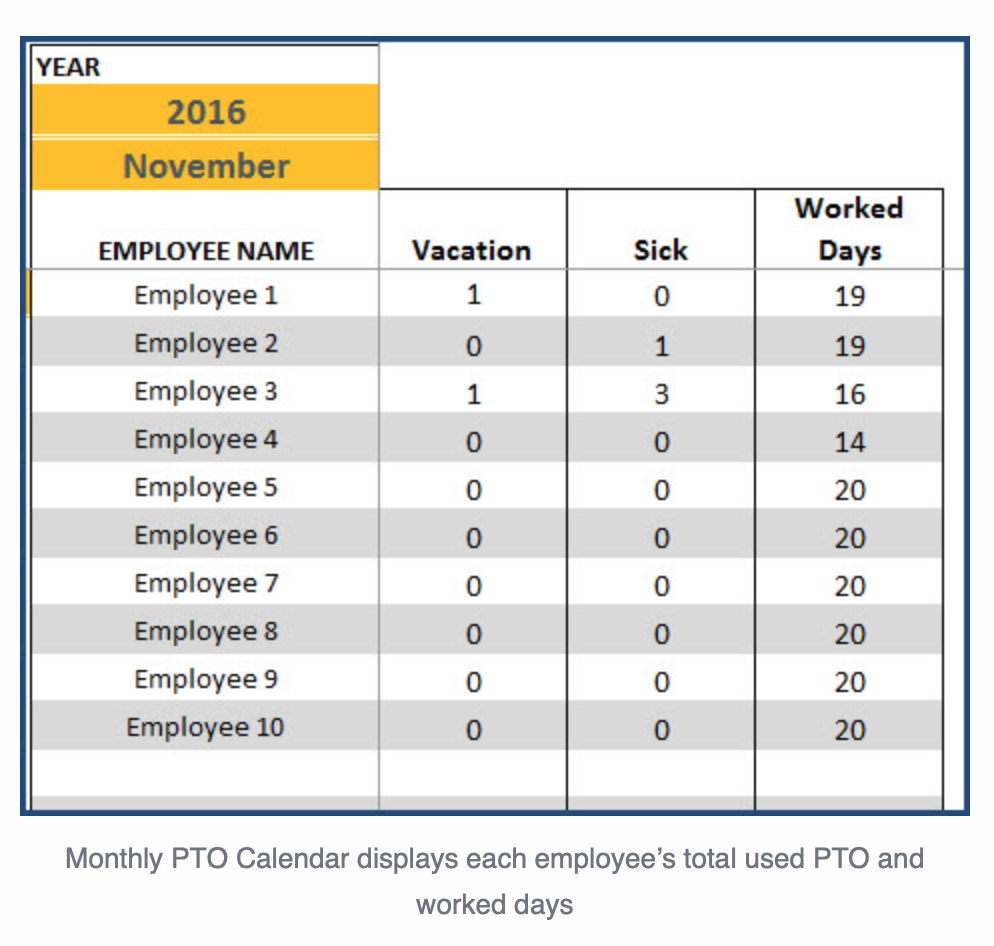 YEAR

2016

November

| EMPLOYEE NAME | Vacation | Sick | Worked Days |
|---|---|---|---|
| Employee 1 | 1 | 0 | 19 |
| Employee 2 | 0 | 1 | 19 |
| Employee 3 | 1 | 3 | 16 |
| Employee 4 | 0 | 0 | 14 |
| Employee 5 | 0 | 0 | 20 |
| Employee 6 | 0 | 0 | 20 |
| Employee 7 | 0 | 0 | 20 |
| Employee 8 | 0 | 0 | 20 |
| Employee 9 | 0 | 0 | 20 |
| Employee 10 | 0 | 0 | 20 |

Monthly PTO Calendar displays each employee's total used PTO and worked days